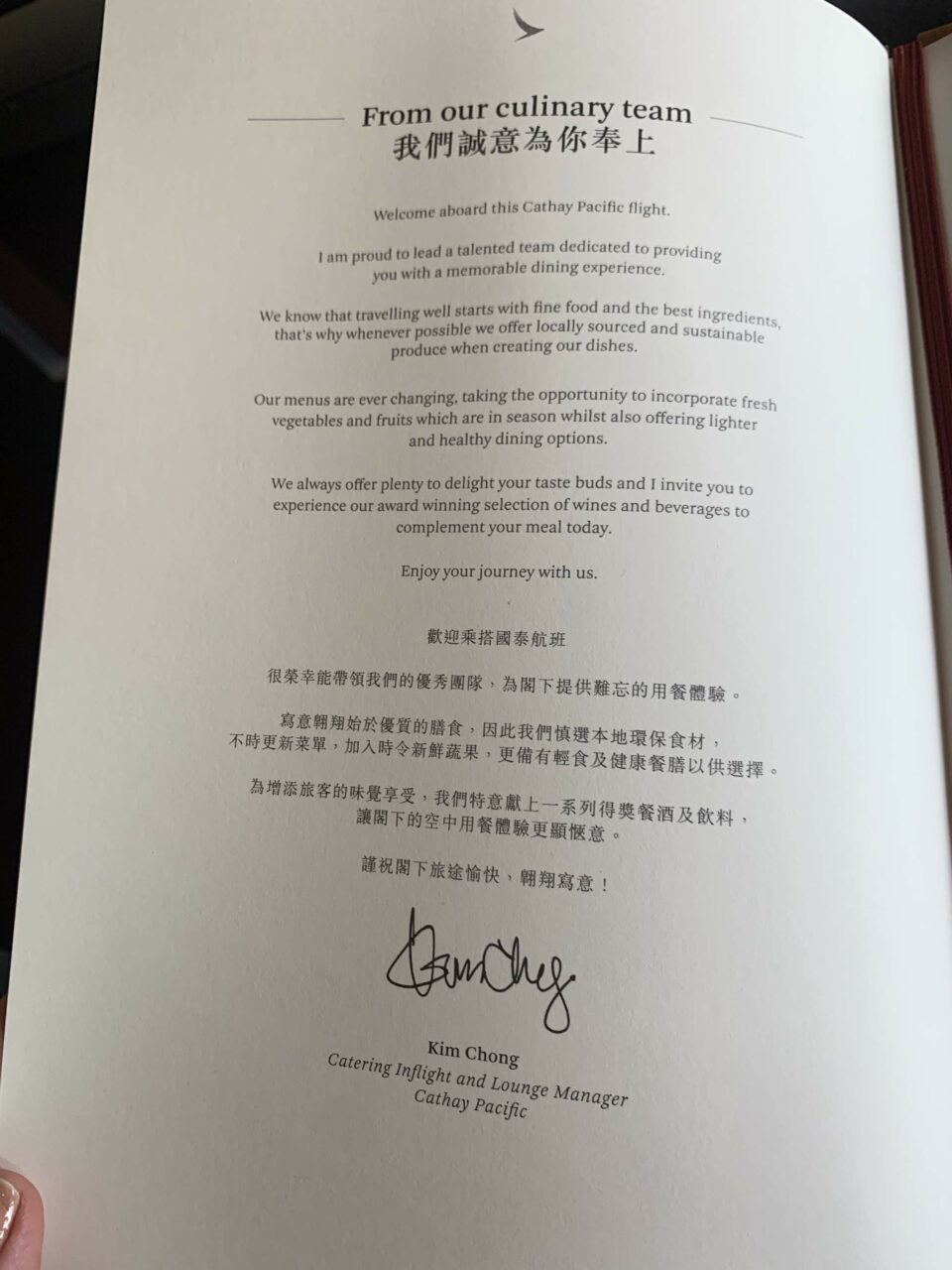 From our culinary team
我們誠意為你奉上

Welcome aboard this Cathay Pacific flight.

I am proud to lead a talented team dedicated to providing you with a memorable dining experience.

We know that travelling well starts with fine food and the best ingredients, that's why whenever possible we offer locally sourced and sustainable produce when creating our dishes.

Our menus are ever changing, taking the opportunity to incorporate fresh vegetables and fruits which are in season whilst also offering lighter and healthy dining options.

We always offer plenty to delight your taste buds and I invite you to experience our award winning selection of wines and beverages to complement your meal today.

Enjoy your journey with us.

歡迎乘搭國泰航班

很榮幸能帶領我們的優秀團隊，為閣下提供難忘的用餐體驗。

寫意翱翔始於優質的膳食，因此我們慎選本地環保食材，不時更新菜單，加入時令新鮮蔬果，更備有輕食及健康餐膳以供選擇。

為增添旅客的味覺享受，我們特意獻上一系列得獎餐酒及飲料，讓閣下的空中用餐體驗更顯愜意。

謹祝閣下旅途愉快，翱翔寫意！

Kim Chong

Kim Chong
Catering Inflight and Lounge Manager
Cathay Pacific